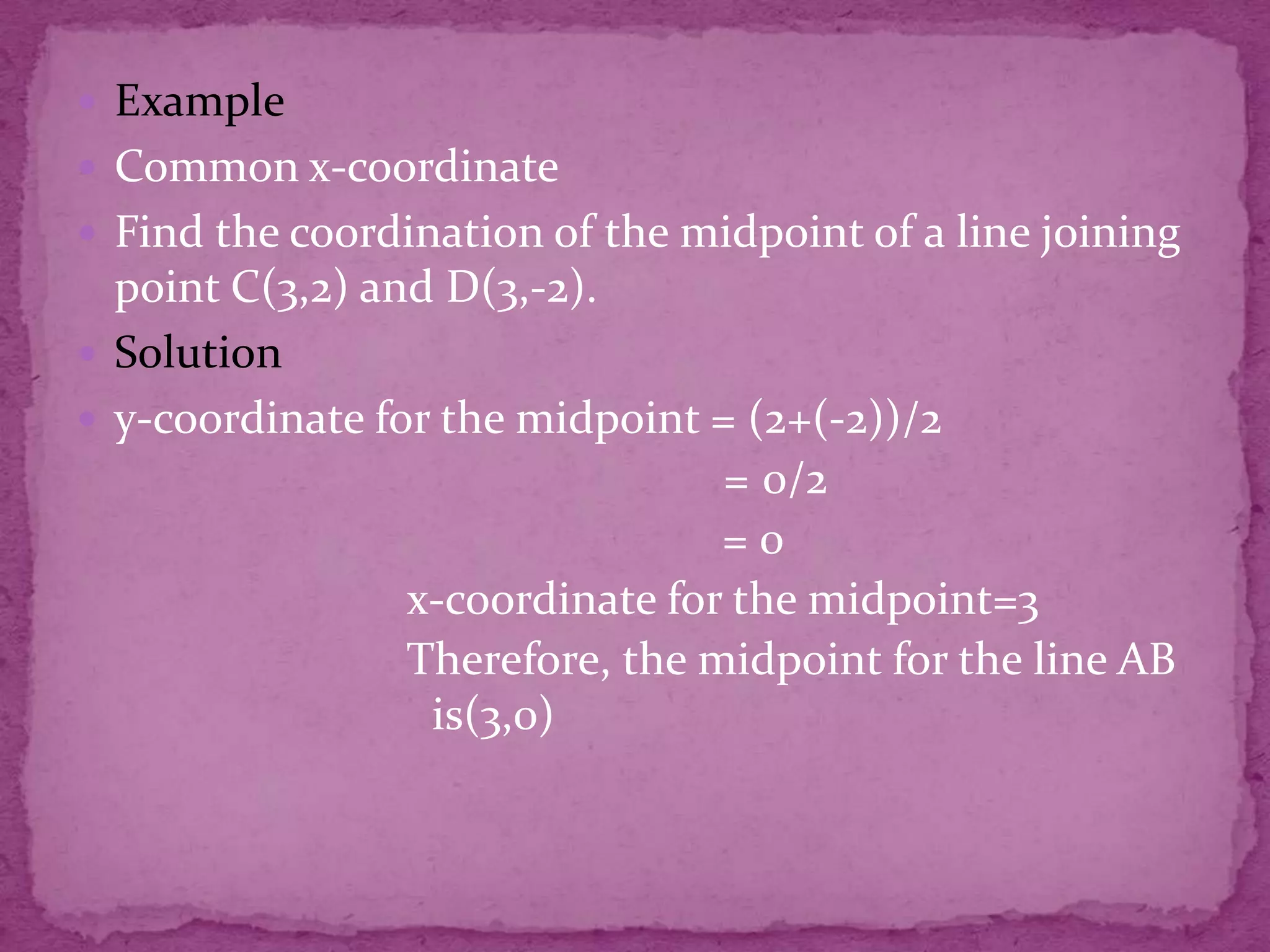 Example

Common x-coordinate

Find the coordination of the midpoint of a line joining point C(3,2) and D(3,-2).

Solution

y-coordinate for the midpoint = (2+(-2))/2

= 0/2

= 0

x-coordinate for the midpoint=3

Therefore, the midpoint for the line AB is(3,0)